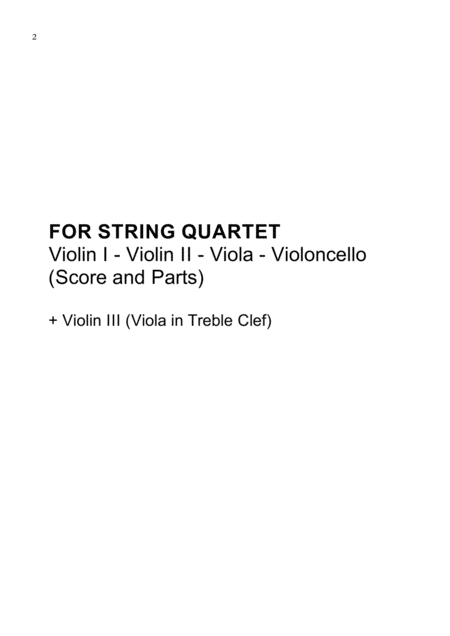 2

FOR STRING QUARTET
Violin I - Violin II - Viola - Violoncello
(Score and Parts)

+ Violin III (Viola in Treble Clef)